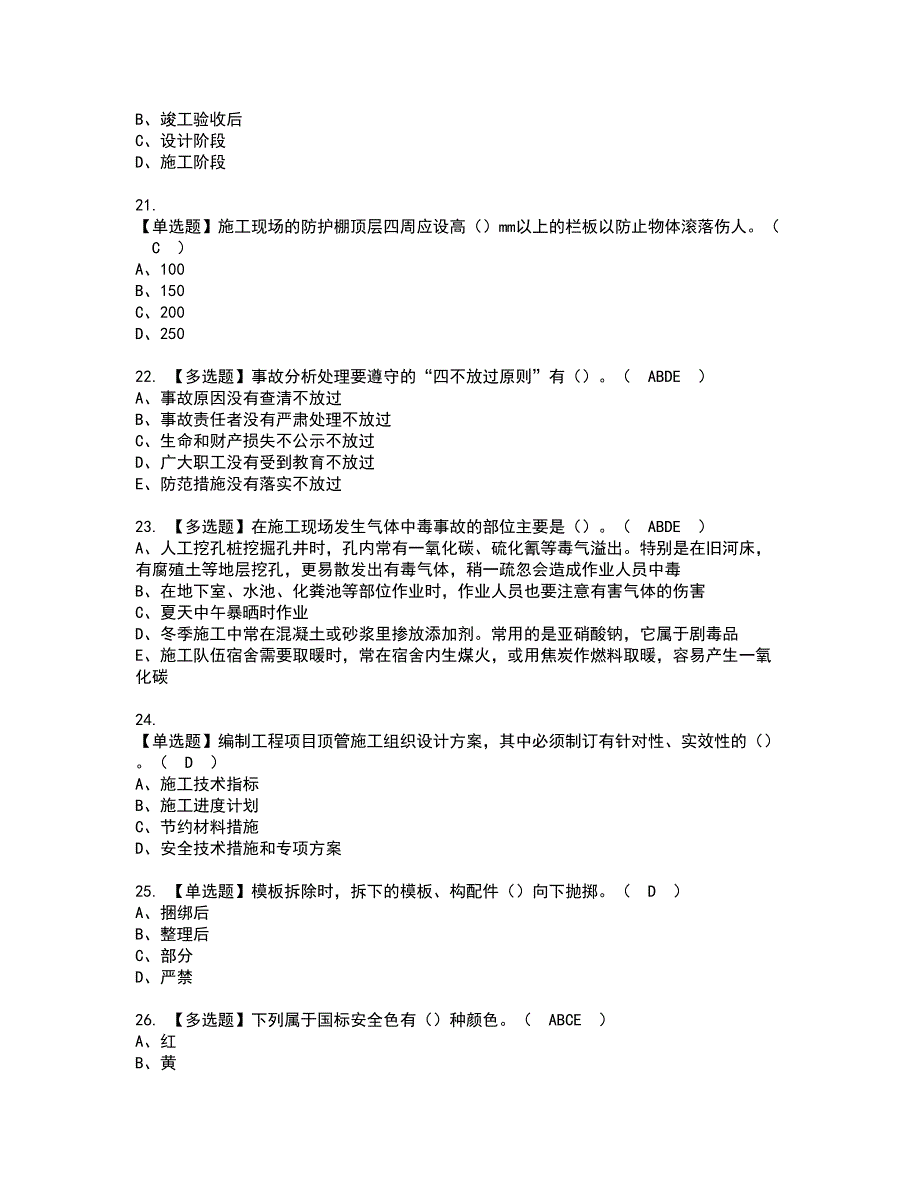 B、竣工验收后
C、设计阶段
D、施工阶段

21.
【单选题】施工现场的防护棚顶层四周应设高（）mm以上的栏板以防止物体滚落伤人。（ C ）
A、100
B、150
C、200
D、250

22. 【多选题】事故分析处理要遵守的“四不放过原则”有（）。（ ABDE ）
A、事故原因没有查清不放过
B、事故责任者没有严肃处理不放过
C、生命和财产损失不公示不放过
D、广大职工没有受到教育不放过
E、防范措施没有落实不放过

23. 【多选题】在施工现场发生气体中毒事故的部位主要是（）。（ ABDE ）
A、人工挖孔桩挖掘孔井时，孔内常有一氧化碳、硫化氰等毒气溢出。特别是在旧河床，有腐殖土等地层挖孔，更易散发出有毒气体，稍一疏忽会造成作业人员中毒
B、在地下室、水池、化粪池等部位作业时，作业人员也要注意有害气体的伤害
C、夏天中午暴晒时作业
D、冬季施工中常在混凝土或砂浆里掺放添加剂。常用的是亚硝酸钠，它属于剧毒品
E、施工队伍宿舍需要取暖时，常在宿舍内生煤火，或用焦炭作燃料取暖，容易产生一氧化碳

24.
【单选题】编制工程项目顶管施工组织设计方案，其中必须制订有针对性、实效性的（）。（ D ）
A、施工技术指标
B、施工进度计划
C、节约材料措施
D、安全技术措施和专项方案

25. 【单选题】模板拆除时，拆下的模板、构配件（）向下抛掷。（ D ）
A、捆绑后
B、整理后
C、部分
D、严禁

26. 【多选题】下列属于国标安全色有（）种颜色。（ ABCE ）
A、红
B、黄